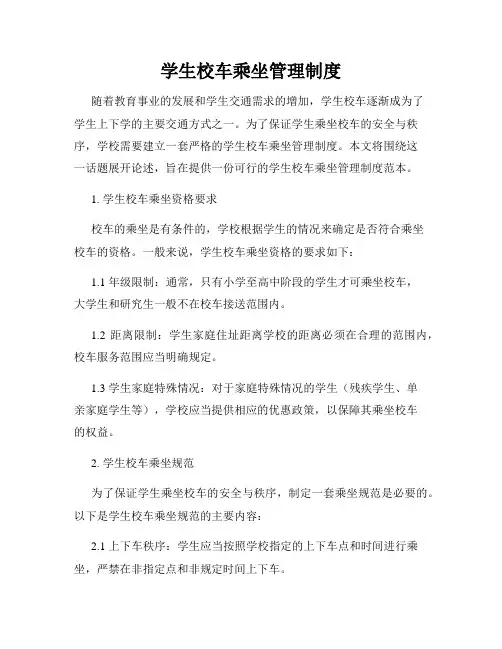 学生校车乘坐管理制度

随着教育事业的发展和学生交通需求的增加，学生校车逐渐成为了学生上下学的主要交通方式之一。为了保证学生乘坐校车的安全与秩序，学校需要建立一套严格的学生校车乘坐管理制度。本文将围绕这一话题展开论述，旨在提供一份可行的学生校车乘坐管理制度范本。

1. 学生校车乘坐资格要求

校车的乘坐是有条件的，学校根据学生的情况来确定是否符合乘坐校车的资格。一般来说，学生校车乘坐资格的要求如下：

1.1 年级限制：通常，只有小学至高中阶段的学生才可乘坐校车，大学生和研究生一般不在校车接送范围内。

1.2 距离限制：学生家庭住址距离学校的距离必须在合理的范围内，校车服务范围应当明确规定。

1.3 学生家庭特殊情况：对于家庭特殊情况的学生（残疾学生、单亲家庭学生等），学校应当提供相应的优惠政策，以保障其乘坐校车的权益。

2. 学生校车乘坐规范

为了保证学生乘坐校车的安全与秩序，制定一套乘坐规范是必要的。以下是学生校车乘坐规范的主要内容：

2.1 上下车秩序：学生应当按照学校指定的上下车点和时间进行乘坐，严禁在非指定点和非规定时间上下车。